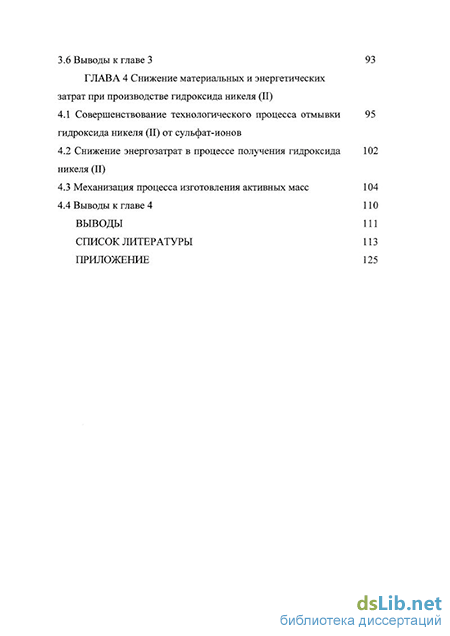 3.6 Выводы к главе 3 93

ГЛАВА 4 Снижение материальных и энергетических затрат при производстве гидроксида никеля (II)

4.1 Совершенствование технологического процесса отмывки гидроксида никеля (II) от сульфат-ионов 95

4.2 Снижение энергозатрат в процессе получения гидроксида никеля (II) 102

4.3 Механизация процесса изготовления активных масс 104

4.4 Выводы к главе 4 110

ВЫВОДЫ 111

СПИСОК ЛИТЕРАТУРЫ 113

ПРИЛОЖЕНИЕ 125

dsLib.net
библиотека диссертаций